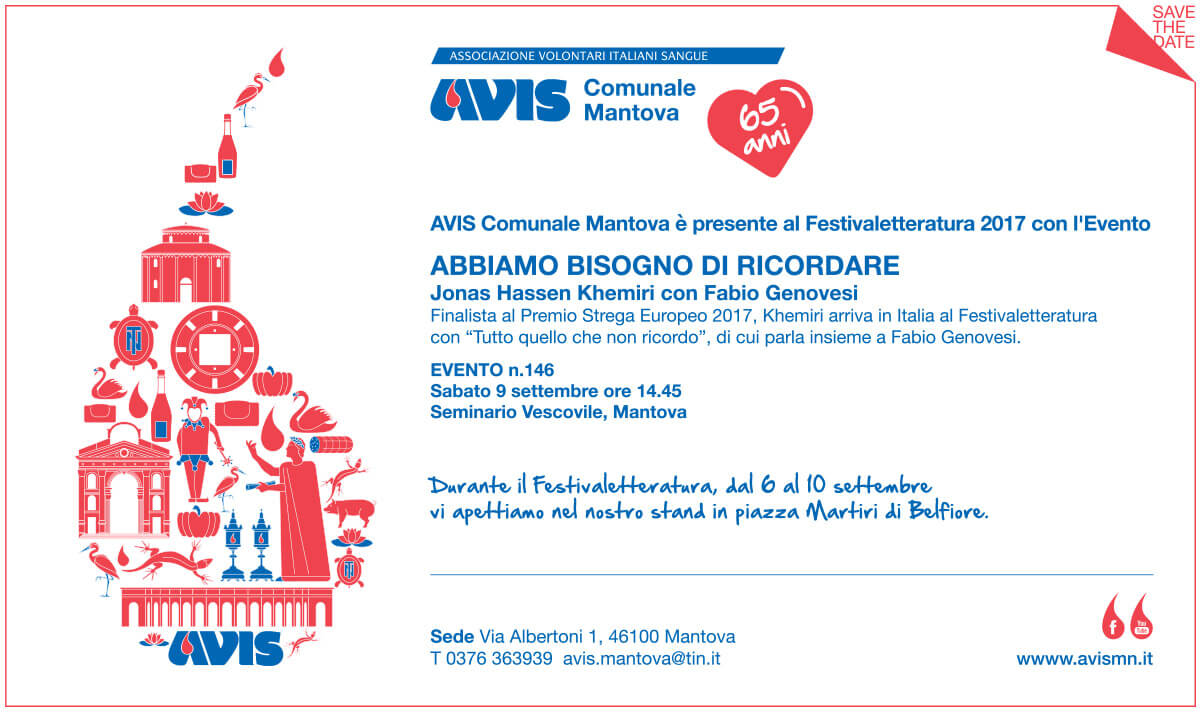 SAVE THE DATE

ASSOCIAZIONE VOLONTARI ITALIANI SANGUE

AVIS Comunale Mantova

65 anni

AVIS Comunale Mantova è presente al Festivaletteratura 2017 con l'Evento

ABBIAMO BISOGNO DI RICORDARE
Jonas Hassen Khemiri con Fabio Genovesi
Finalista al Premio Strega Europeo 2017, Khemiri arriva in Italia al Festivaletteratura con "Tutto quello che non ricordo", di cui parla insieme a Fabio Genovesi.

EVENTO n.146
Sabato 9 settembre ore 14.45
Seminario Vescovile, Mantova

Durante il Festivaletteratura, dal 6 al 10 settembre vi apettiamo nel nostro stand in piazza Martiri di Belfiore.

AVIS

Sede Via Albertoni 1, 46100 Mantova
T 0376 363939 avis.mantova@tin.it

f You Tube

wwww.avismn.it